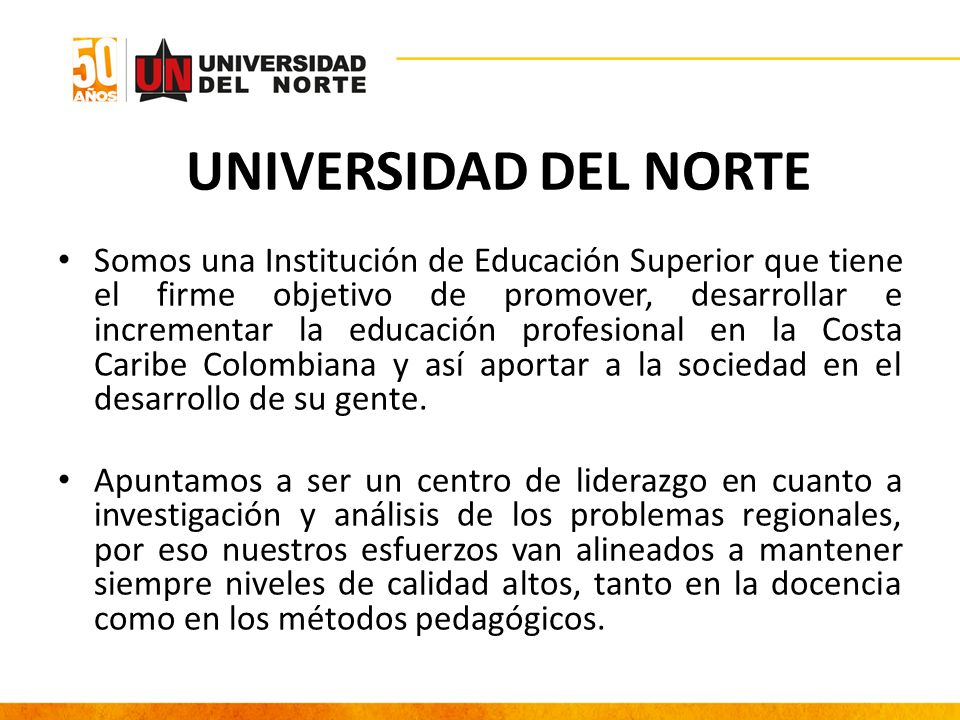 50 AÑOS
UN UNIVERSIDAD DEL NORTE

UNIVERSIDAD DEL NORTE

• Somos una Institución de Educación Superior que tiene el firme objetivo de promover, desarrollar e incrementar la educación profesional en la Costa Caribe Colombiana y así aportar a la sociedad en el desarrollo de su gente.

• Apuntamos a ser un centro de liderazgo en cuanto a investigación y análisis de los problemas regionales, por eso nuestros esfuerzos van alineados a mantener siempre niveles de calidad altos, tanto en la docencia como en los métodos pedagógicos.